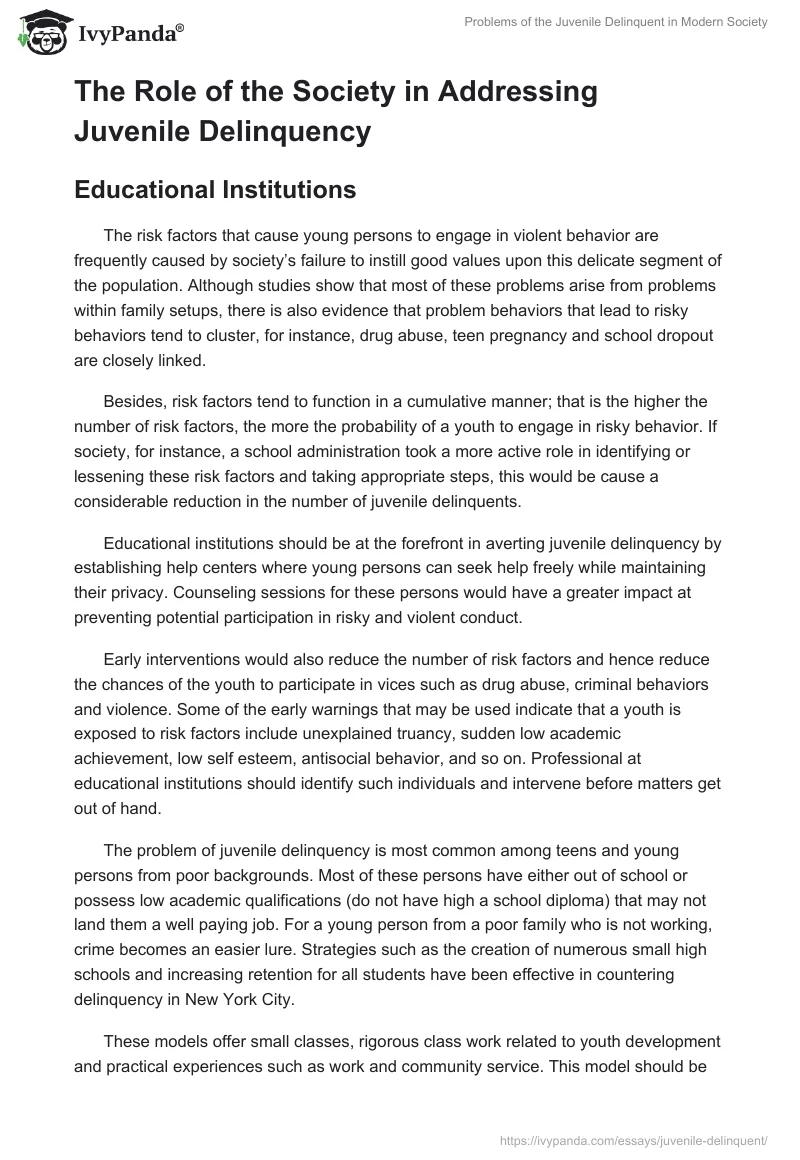 IvyPanda®

Problems of the Juvenile Delinquent in Modern Society

The Role of the Society in Addressing Juvenile Delinquency

Educational Institutions

The risk factors that cause young persons to engage in violent behavior are frequently caused by society's failure to instill good values upon this delicate segment of the population. Although studies show that most of these problems arise from problems within family setups, there is also evidence that problem behaviors that lead to risky behaviors tend to cluster, for instance, drug abuse, teen pregnancy and school dropout are closely linked.

Besides, risk factors tend to function in a cumulative manner; that is the higher the number of risk factors, the more the probability of a youth to engage in risky behavior. If society, for instance, a school administration took a more active role in identifying or lessening these risk factors and taking appropriate steps, this would be cause a considerable reduction in the number of juvenile delinquents.

Educational institutions should be at the forefront in averting juvenile delinquency by establishing help centers where young persons can seek help freely while maintaining their privacy. Counseling sessions for these persons would have a greater impact at preventing potential participation in risky and violent conduct.

Early interventions would also reduce the number of risk factors and hence reduce the chances of the youth to participate in vices such as drug abuse, criminal behaviors and violence. Some of the early warnings that may be used indicate that a youth is exposed to risk factors include unexplained truancy, sudden low academic achievement, low self esteem, antisocial behavior, and so on. Professional at educational institutions should identify such individuals and intervene before matters get out of hand.

The problem of juvenile delinquency is most common among teens and young persons from poor backgrounds. Most of these persons have either out of school or possess low academic qualifications (do not have high a school diploma) that may not land them a well paying job. For a young person from a poor family who is not working, crime becomes an easier lure. Strategies such as the creation of numerous small high schools and increasing retention for all students have been effective in countering delinquency in New York City.

These models offer small classes, rigorous class work related to youth development and practical experiences such as work and community service. This model should be

https://ivypanda.com/essays/juvenile-delinquent/